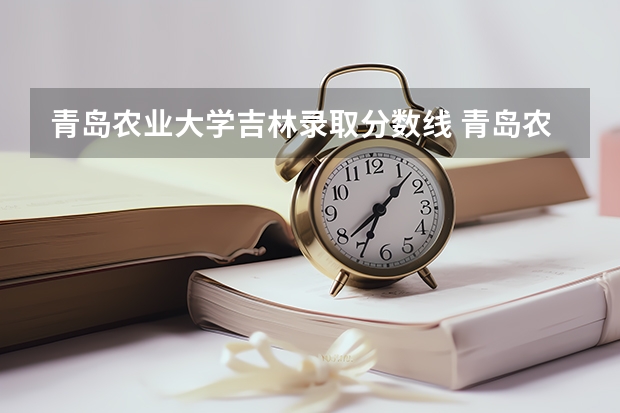 青岛农业大学吉林录取分数线 青岛农

12
1
2
3
4
5
6
7
8
9
10
11